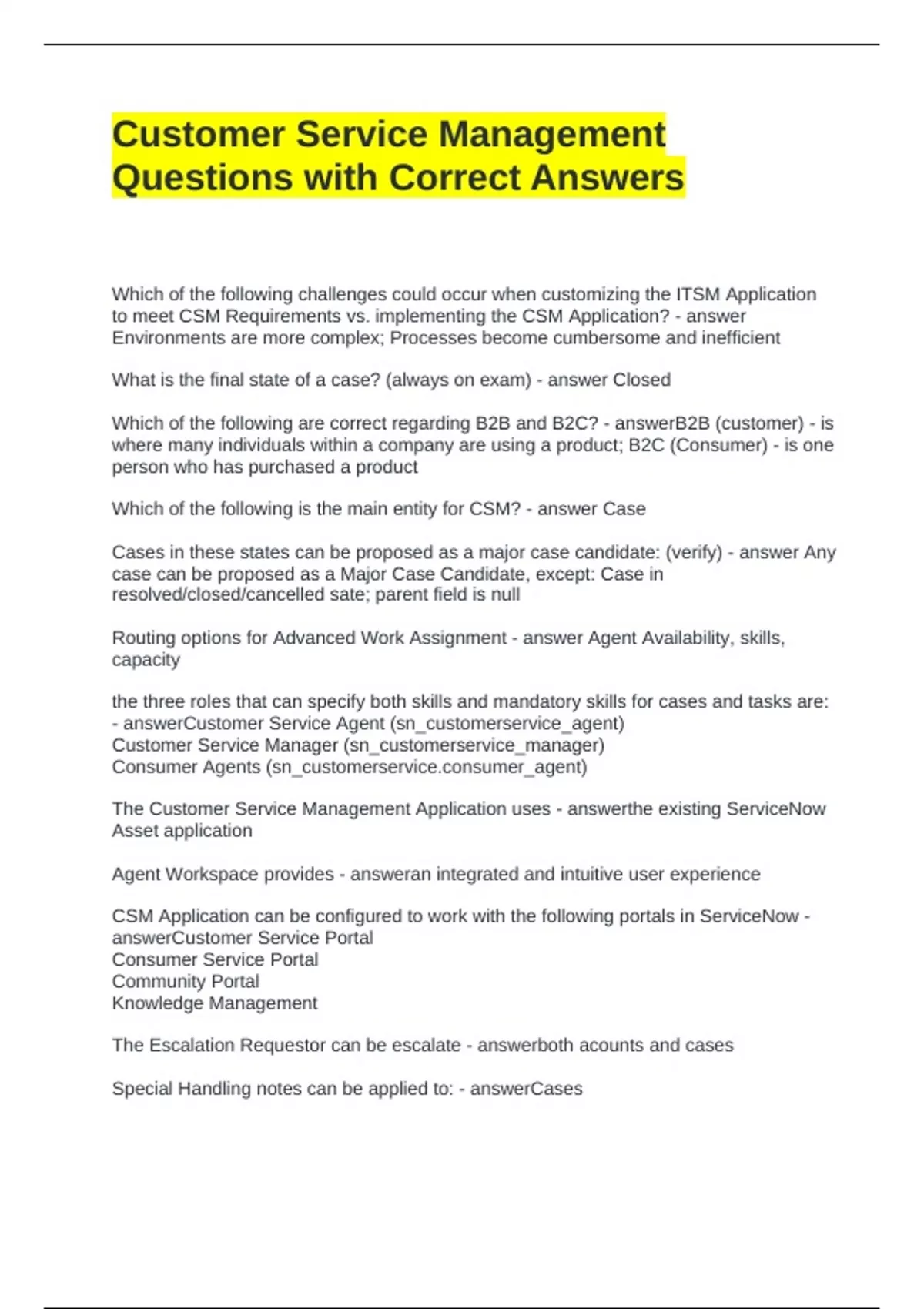 Customer Service Management Questions with Correct Answers

Which of the following challenges could occur when customizing the ITSM Application to meet CSM Requirements vs. implementing the CSM Application? - answer Environments are more complex; Processes become cumbersome and inefficient

What is the final state of a case? (always on exam) - answer Closed

Which of the following are correct regarding B2B and B2C? - answerB2B (customer) - is where many individuals within a company are using a product; B2C (Consumer) - is one person who has purchased a product

Which of the following is the main entity for CSM? - answer Case

Cases in these states can be proposed as a major case candidate: (verify) - answer Any case can be proposed as a Major Case Candidate, except: Case in resolved/closed/cancelled sate; parent field is null

Routing options for Advanced Work Assignment - answer Agent Availability, skills, capacity

the three roles that can specify both skills and mandatory skills for cases and tasks are: - answerCustomer Service Agent (sn_customerservice_agent)
Customer Service Manager (sn_customerservice_manager)
Consumer Agents (sn_customerservice.consumer_agent)

The Customer Service Management Application uses - answerthe existing ServiceNow Asset application

Agent Workspace provides - answeran integrated and intuitive user experience

CSM Application can be configured to work with the following portals in ServiceNow - answerCustomer Service Portal
Consumer Service Portal
Community Portal
Knowledge Management

The Escalation Requestor can be escalate - answerboth acounts and cases

Special Handling notes can be applied to: - answerCases